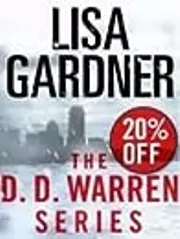 LISA GARDNER

20% OFF

THE
D. D. WARREN
SERIES